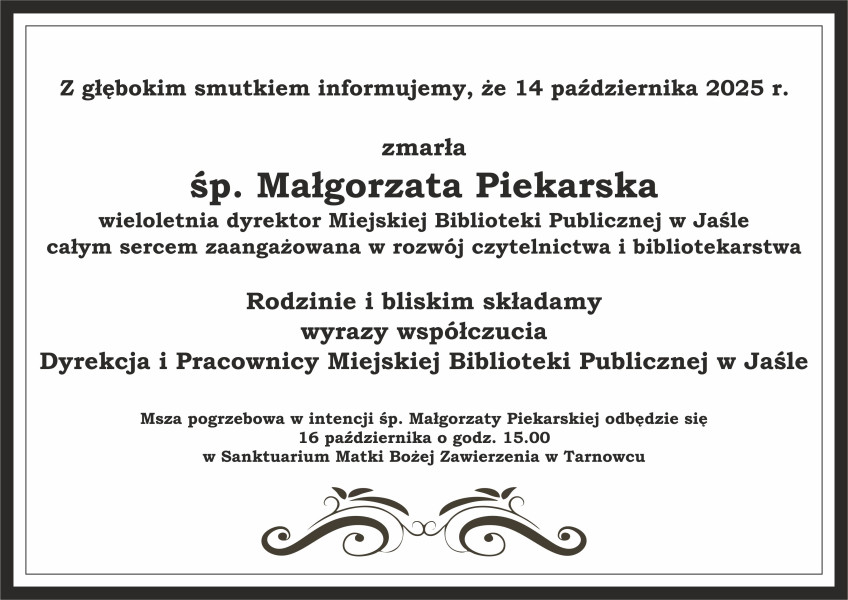 Z głębokim smutkiem informujemy, że 14 października 2025 r.

zmarła
śp. Małgorzata Piekarska
wieloletnia dyrektor Miejskiej Biblioteki Publicznej w Jaśle
całym sercem zaangażowana w rozwój czytelnictwa i bibliotekarstwa

Rodzinie i bliskim składamy
wyrazy współczucia
Dyrekcja i Pracownicy Miejskiej Biblioteki Publicznej w Jaśle

Msza pogrzebowa w intencji śp. Małgorzaty Piekarskiej odbędzie się
16 października o godz. 15.00
w Sanktuarium Matki Bożej Zawierzenia w Tarnowcu